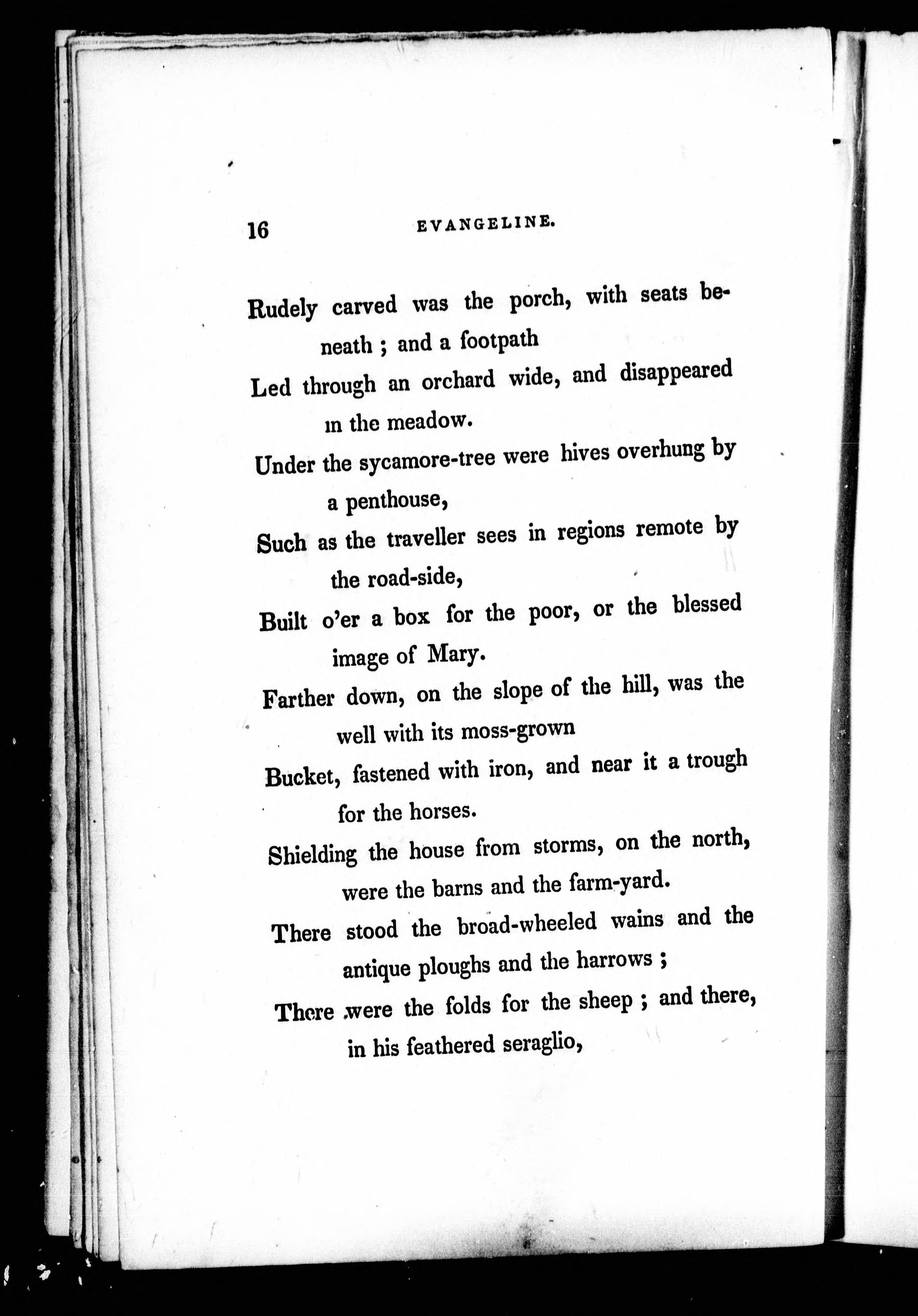 16 EVANGELINE.

Rudely carved was the porch, with seats beneath ; and a footpath
Led through an orchard wide, and disappeared in the meadow.
Under the sycamore-tree were hives overhung by a penthouse,
Such as the traveller sees in regions remote by the road-side,
Built o'er a box for the poor, or the blessed image of Mary.
Farther down, on the slope of the hill, was the well with its moss-grown
Bucket, fastened with iron, and near it a trough for the horses.
Shielding the house from storms, on the north, were the barns and the farm-yard.
There stood the broad-wheeled wains and the antique ploughs and the harrows ;
There were the folds for the sheep ; and there, in his feathered seraglio,